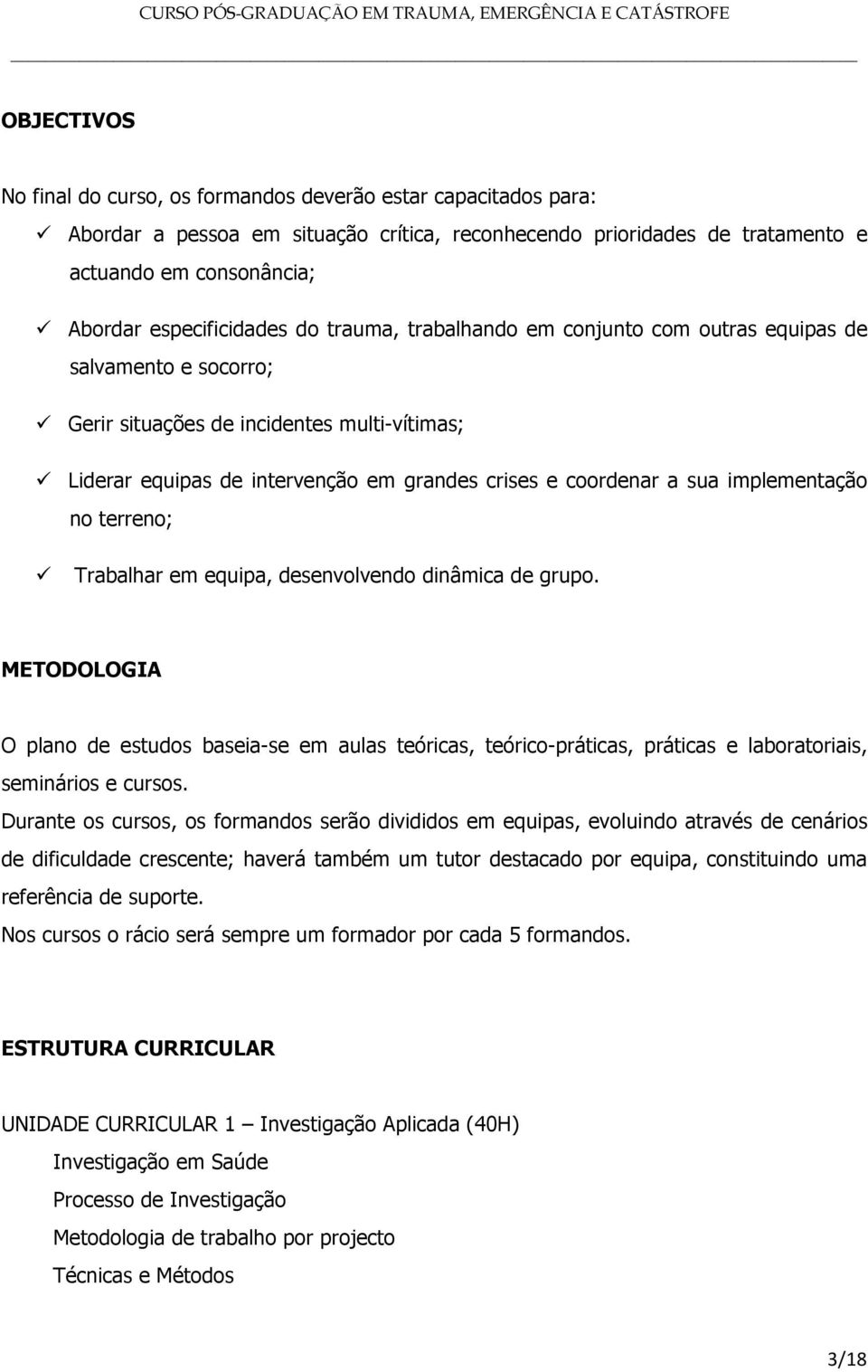 CURSO PÓS-GRADUAÇÃO EM TRAUMA, EMERGÊNCIA E CATÁSTROFE

OBJECTIVOS

No final do curso, os formandos deverão estar capacitados para:

✓ Abordar a pessoa em situação crítica, reconhecendo prioridades de tratamento e actuando em consonância;

✓ Abordar especificidades do trauma, trabalhando em conjunto com outras equipas de salvamento e socorro;

✓ Gerir situações de incidentes multi-vítimas;

✓ Liderar equipas de intervenção em grandes crises e coordenar a sua implementação no terreno;

✓ Trabalhar em equipa, desenvolvendo dinâmica de grupo.

METODOLOGIA

O plano de estudos baseia-se em aulas teóricas, teórico-práticas, práticas e laboratoriais, seminários e cursos.

Durante os cursos, os formandos serão divididos em equipas, evoluindo através de cenários de dificuldade crescente; haverá também um tutor destacado por equipa, constituindo uma referência de suporte.

Nos cursos o rácio será sempre um formador por cada 5 formandos.

ESTRUTURA CURRICULAR

UNIDADE CURRICULAR 1 – Investigação Aplicada (40H)

Investigação em Saúde

Processo de Investigação

Metodologia de trabalho por projecto

Técnicas e Métodos

3/18